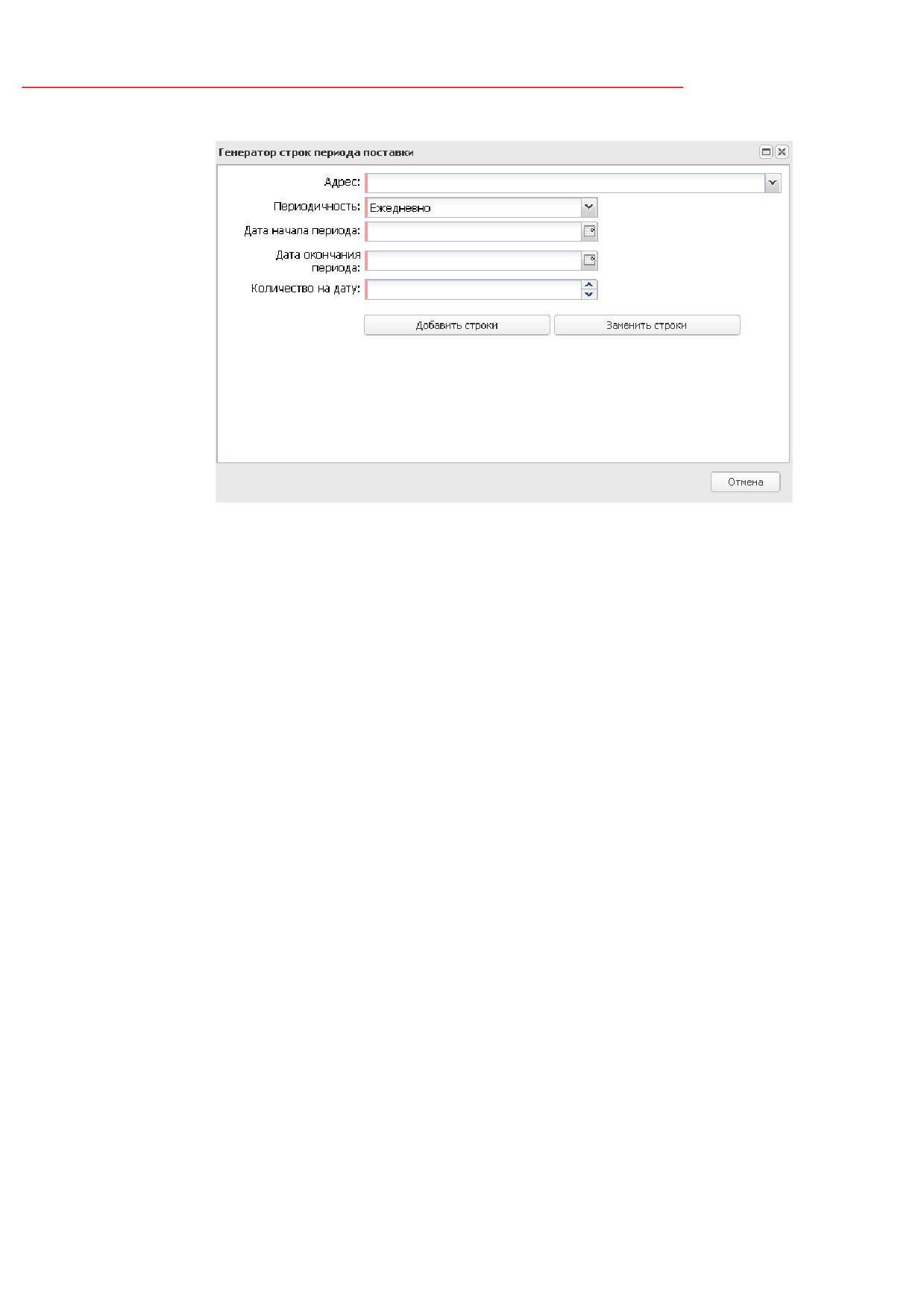 Генератор строк периода поставки

Адрес:

Периодичность: Ежедневно

Дата начала периода:

Дата окончания периода:

Количество на дату:

Добавить строки

Заменить строки

Отмена